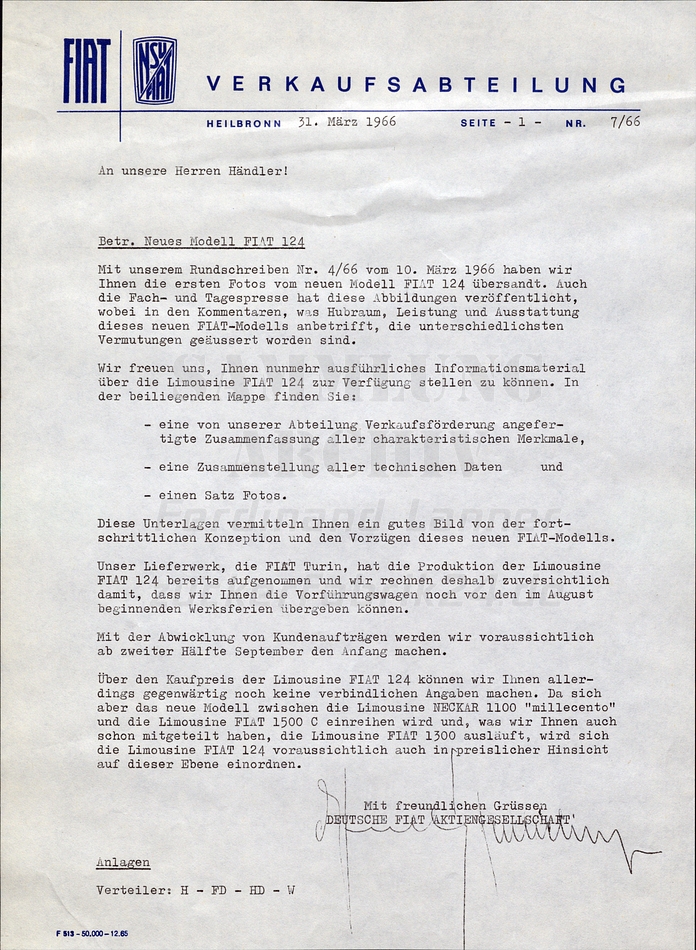 FIAT NSU FIAT VERKAUFSABTEILUNG

HEILBRONN 31. März 1966 SEITE - 1 - NR. 7/66

An unsere Herren Händler!

Betr. Neues Modell FIAT 124

Mit unserem Rundschreiben Nr. 4/66 vom 10. März 1966 haben wir Ihnen die ersten Fotos vom neuen Modell FIAT 124 übersandt. Auch die Fach- und Tagespresse hat diese Abbildungen veröffentlicht, wobei in den Kommentaren, was Hubraum, Leistung und Ausstattung dieses neuen FIAT-Modells anbetrifft, die unterschiedlichsten Vermutungen geäussert worden sind.

Wir freuen uns, Ihnen nunmehr ausführliches Informationsmaterial über die Limousine FIAT 124 zur Verfügung stellen zu können. In der beiliegenden Mappe finden Sie:

- eine von unserer Abteilung Verkaufsförderung angefertigte Zusammenfassung aller charakteristischen Merkmale,

- eine Zusammenstellung aller technischen Daten und

- einen Satz Fotos.

Diese Unterlagen vermitteln Ihnen ein gutes Bild von der fortschrittlichen Konzeption und den Vorzügen dieses neuen FIAT-Modells.

Unser Lieferwerk, die FIAT Turin, hat die Produktion der Limousine FIAT 124 bereits aufgenommen und wir rechnen deshalb zuversichtlich damit, dass wir Ihnen die Vorführungswagen noch vor den im August beginnenden Werksferien übergeben können.

Mit der Abwicklung von Kundenaufträgen werden wir voraussichtlich ab zweiter Hälfte September den Anfang machen.

Über den Kaufpreis der Limousine FIAT 124 können wir Ihnen allerdings gegenwärtig noch keine verbindlichen Angaben machen. Da sich aber das neue Modell zwischen die Limousine NECKAR 1100 "millecento" und die Limousine FIAT 1500 C einreihen wird und, was wir Ihnen auch schon mitgeteilt haben, die Limousine FIAT 1300 ausläuft, wird sich die Limousine FIAT 124 voraussichtlich auch in preislicher Hinsicht auf dieser Ebene einordnen.

Mit freundlichen Grüssen
DEUTSCHE FIAT AKTIENGESELLSCHAFT

Anlagen

Verteiler: H - FD - HD - W

F 513 - 50.000 - 12.65